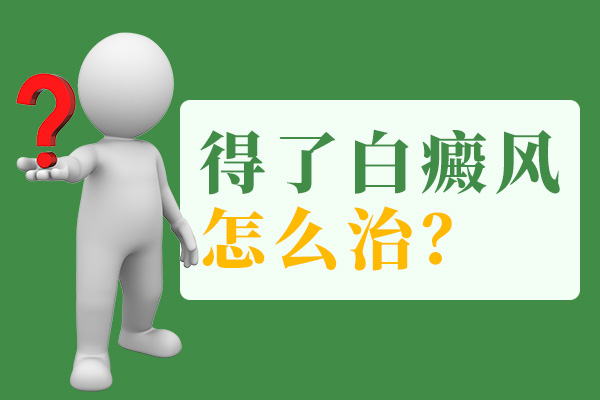 ?

得了白癜风
怎么治？